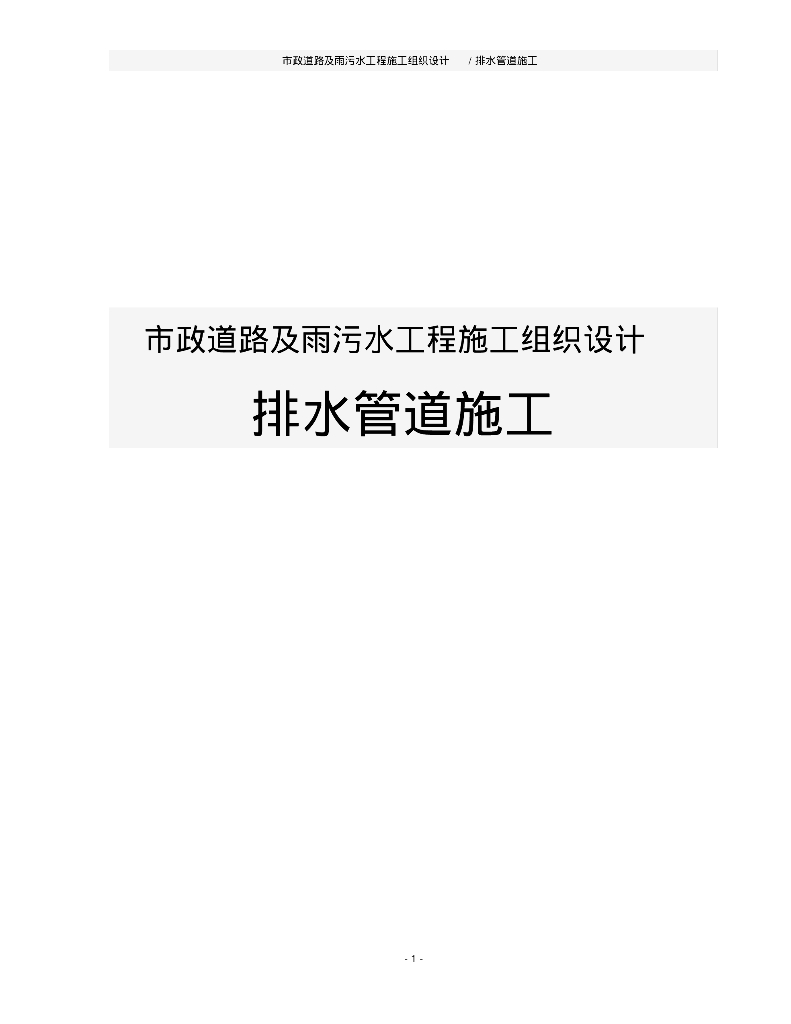 市政道路及雨污水工程施工组织设计　/ 排水管道施工

市政道路及雨污水工程施工组织设计

排水管道施工

- 1 -